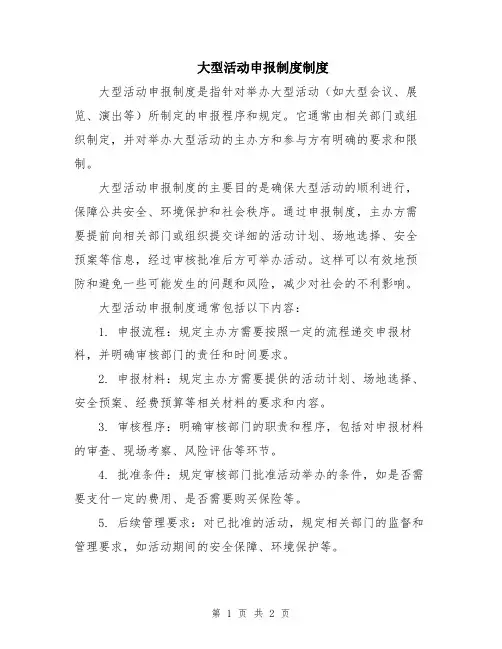 大型活动申报制度制度

大型活动申报制度是指针对举办大型活动（如大型会议、展览、演出等）所制定的申报程序和规定。它通常由相关部门或组织制定，并对举办大型活动的主办方和参与方有明确的要求和限制。

大型活动申报制度的主要目的是确保大型活动的顺利进行，保障公共安全、环境保护和社会秩序。通过申报制度，主办方需要提前向相关部门或组织提交详细的活动计划、场地选择、安全预案等信息，经过审核批准后方可举办活动。这样可以有效地预防和避免一些可能发生的问题和风险，减少对社会的不利影响。

大型活动申报制度通常包括以下内容：

1. 申报流程：规定主办方需要按照一定的流程递交申报材料，并明确审核部门的责任和时间要求。

2. 申报材料：规定主办方需要提供的活动计划、场地选择、安全预案、经费预算等相关材料的要求和内容。

3. 审核程序：明确审核部门的职责和程序，包括对申报材料的审查、现场考察、风险评估等环节。

4. 批准条件：规定审核部门批准活动举办的条件，如是否需要支付一定的费用、是否需要购买保险等。

5. 后续管理要求：对已批准的活动，规定相关部门的监督和管理要求，如活动期间的安全保障、环境保护等。

第 1 页 共 2 页